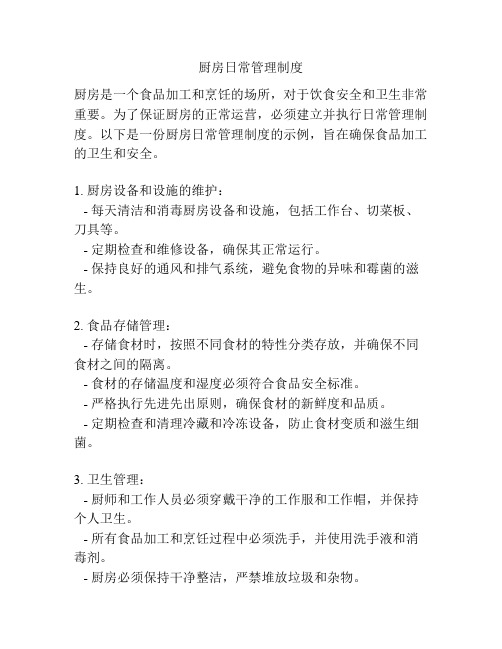 厨房日常管理制度

厨房是一个食品加工和烹饪的场所，对于饮食安全和卫生非常重要。为了保证厨房的正常运营，必须建立并执行日常管理制度。以下是一份厨房日常管理制度的示例，旨在确保食品加工的卫生和安全。

1. 厨房设备和设施的维护：
- 每天清洁和消毒厨房设备和设施，包括工作台、切菜板、刀具等。
- 定期检查和维修设备，确保其正常运行。
- 保持良好的通风和排气系统，避免食物的异味和霉菌的滋生。

2. 食品存储管理：
- 存储食材时，按照不同食材的特性分类存放，并确保不同食材之间的隔离。
- 食材的存储温度和湿度必须符合食品安全标准。
- 严格执行先进先出原则，确保食材的新鲜度和品质。
- 定期检查和清理冷藏和冷冻设备，防止食材变质和滋生细菌。

3. 卫生管理：
- 厨师和工作人员必须穿戴干净的工作服和工作帽，并保持个人卫生。
- 所有食品加工和烹饪过程中必须洗手，并使用洗手液和消毒剂。
- 厨房必须保持干净整洁，严禁堆放垃圾和杂物。